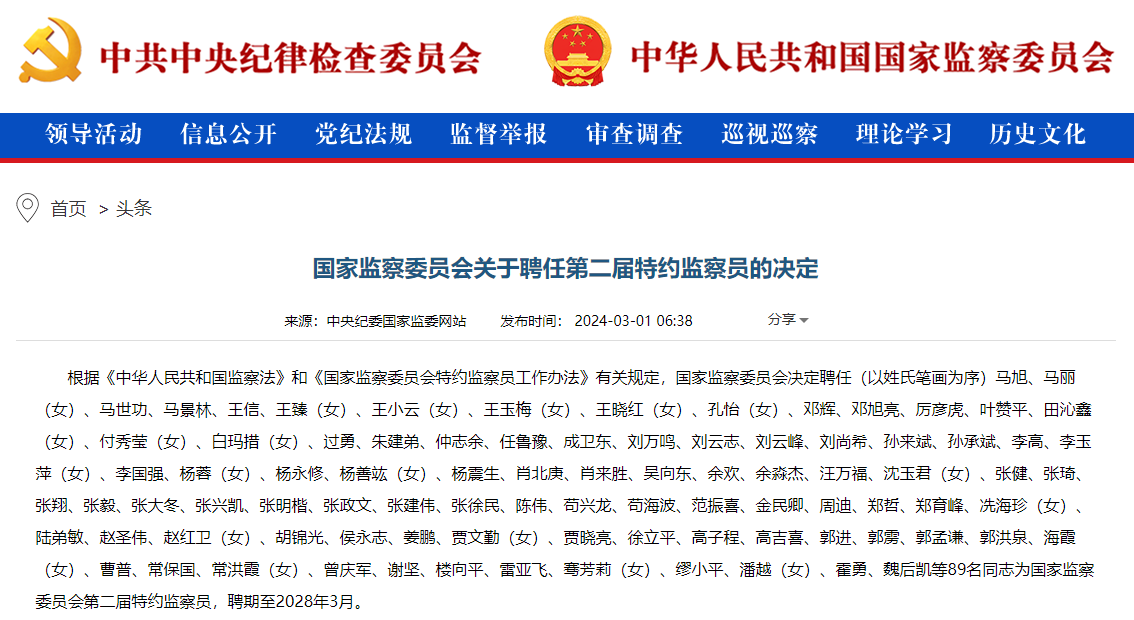 中共中央纪律检查委员会 中华人民共和国国家监察委员会

领导活动 信息公开 党纪法规 监督举报 审查调查 巡视巡察 理论学习 历史文化

首页 > 头条

国家监察委员会关于聘任第二届特约监察员的决定

来源：中央纪委国家监委网站 发布时间：2024-03-01 06:38 分享

根据《中华人民共和国监察法》和《国家监察委员会特约监察员工作办法》有关规定，国家监察委员会决定聘任（以姓氏笔画为序）马旭、马丽（女）、马世功、马景林、王信、王臻（女）、王小云（女）、王玉梅（女）、王晓红（女）、孔怡（女）、邓辉、邓旭亮、厉彦虎、叶赞平、田沁鑫（女）、付秀莹（女）、白玛措（女）、过勇、朱建弟、仲志余、任鲁豫、成卫东、刘万鸣、刘云志、刘云峰、刘尚希、孙来斌、孙承斌、李高、李玉萍（女）、李国强、杨蓉（女）、杨永修、杨善竑（女）、杨震生、肖北庚、肖来胜、吴向东、余欢、余淼杰、汪万福、沈玉君（女）、张健、张琦、张翔、张毅、张大冬、张兴凯、张明楷、张政文、张建伟、张徐民、陈伟、苟兴龙、苟海波、范振喜、金民卿、周迪、郑哲、郑育峰、冼海珍（女）、陆弟敏、赵圣伟、赵红卫（女）、胡锦光、侯永志、姜鹏、贾文勤（女）、贾晓亮、徐立平、高子程、高吉喜、郭进、郭雳、郭孟谦、郭洪泉、海霞（女）、曹普、常保国、常洪霞（女）、曾庆军、谢坚、楼向平、雷亚飞、骞芳莉（女）、缪小平、潘越（女）、霍勇、魏后凯等89名同志为国家监察委员会第二届特约监察员，聘期至2028年3月。